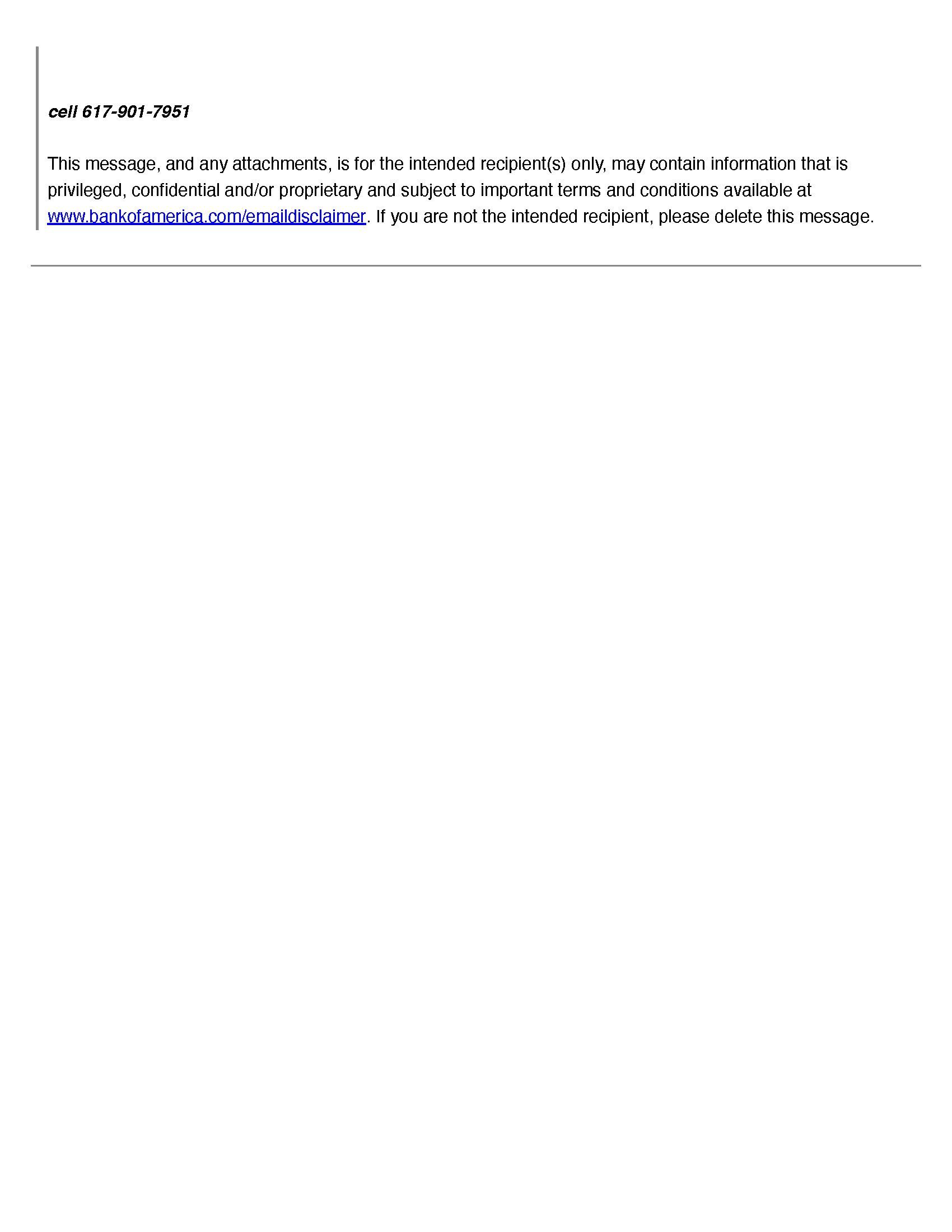 cell 617-901-7951

This message, and any attachments, is for the intended recipient(s) only, may contain information that is privileged, confidential and/or proprietary and subject to important terms and conditions available at www.bankofamerica.com/emaildisclaimer. If you are not the intended recipient, please delete this message.